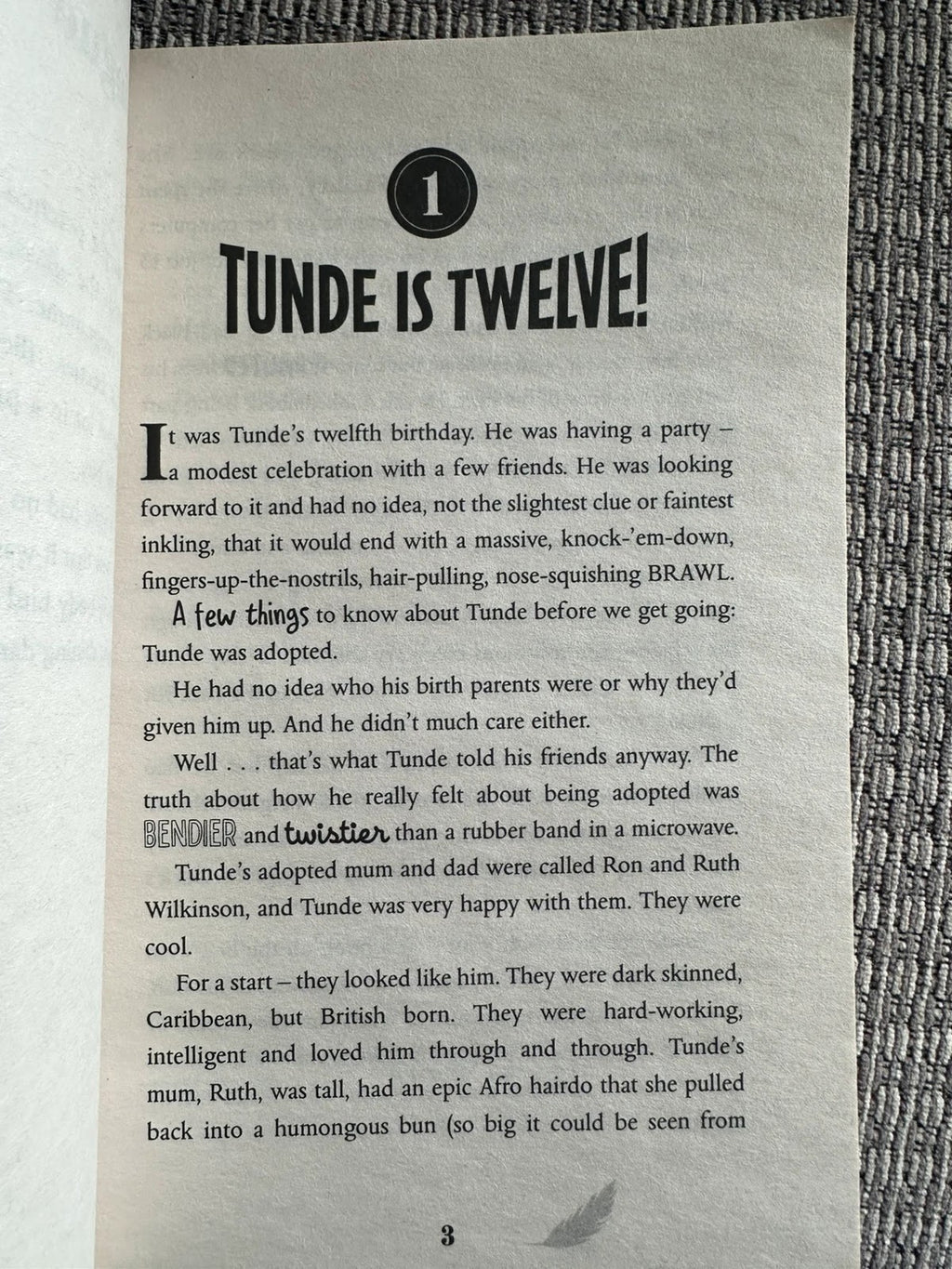 1

TUNDE IS TWELVE!

It was Tunde's twelfth birthday. He was having a party – a modest celebration with a few friends. He was looking forward to it and had no idea, not the slightest clue or faintest inkling, that it would end with a massive, knock-'em-down, fingers-up-the-nostrils, hair-pulling, nose-squishing BRAWL.

A few things to know about Tunde before we get going: Tunde was adopted.

He had no idea who his birth parents were or why they'd given him up. And he didn't much care either.

Well . . . that's what Tunde told his friends anyway. The truth about how he really felt about being adopted was BENDIER and twistier than a rubber band in a microwave.

Tunde's adopted mum and dad were called Ron and Ruth Wilkinson, and Tunde was very happy with them. They were cool.

For a start – they looked like him. They were dark skinned, Caribbean, but British born. They were hard-working, intelligent and loved him through and through. Tunde's mum, Ruth, was tall, had an epic Afro hairdo that she pulled back into a humongous bun (so big it could be seen from

3